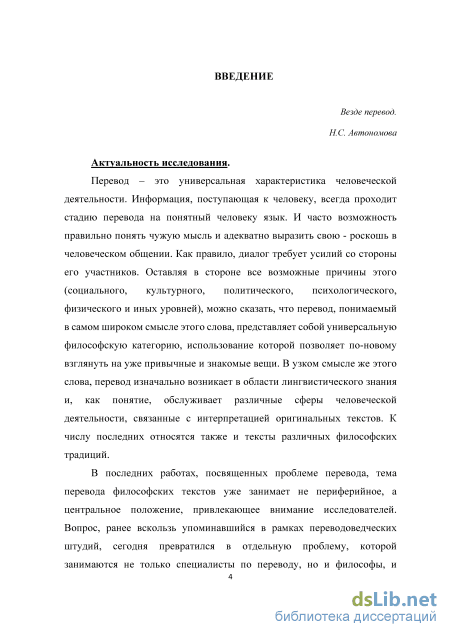 ВВЕДЕНИЕ

Везде перевод.

Н.С. Автономова

Актуальность исследования.

Перевод – это универсальная характеристика человеческой деятельности. Информация, поступающая к человеку, всегда проходит стадию перевода на понятный человеку язык. И часто возможность правильно понять чужую мысль и адекватно выразить свою - роскошь в человеческом общении. Как правило, диалог требует усилий со стороны его участников. Оставляя в стороне все возможные причины этого (социального, культурного, политического, психологического, физического и иных уровней), можно сказать, что перевод, понимаемый в самом широком смысле этого слова, представляет собой универсальную философскую категорию, использование которой позволяет по-новому взглянуть на уже привычные и знакомые вещи. В узком смысле же этого слова, перевод изначально возникает в области лингвистического знания и, как понятие, обслуживает различные сферы человеческой деятельности, связанные с интерпретацией оригинальных текстов. К числу последних относятся также и тексты различных философских традиций.

В последних работах, посвященных проблеме перевода, тема перевода философских текстов уже занимает не периферийное, а центральное положение, привлекающее внимание исследователей. Вопрос, ранее вскользь упоминавшийся в рамках переводоведческих штудий, сегодня превратился в отдельную проблему, которой занимаются не только специалисты по переводу, но и философы, и

4

dsLib.net
библиотека диссертаций